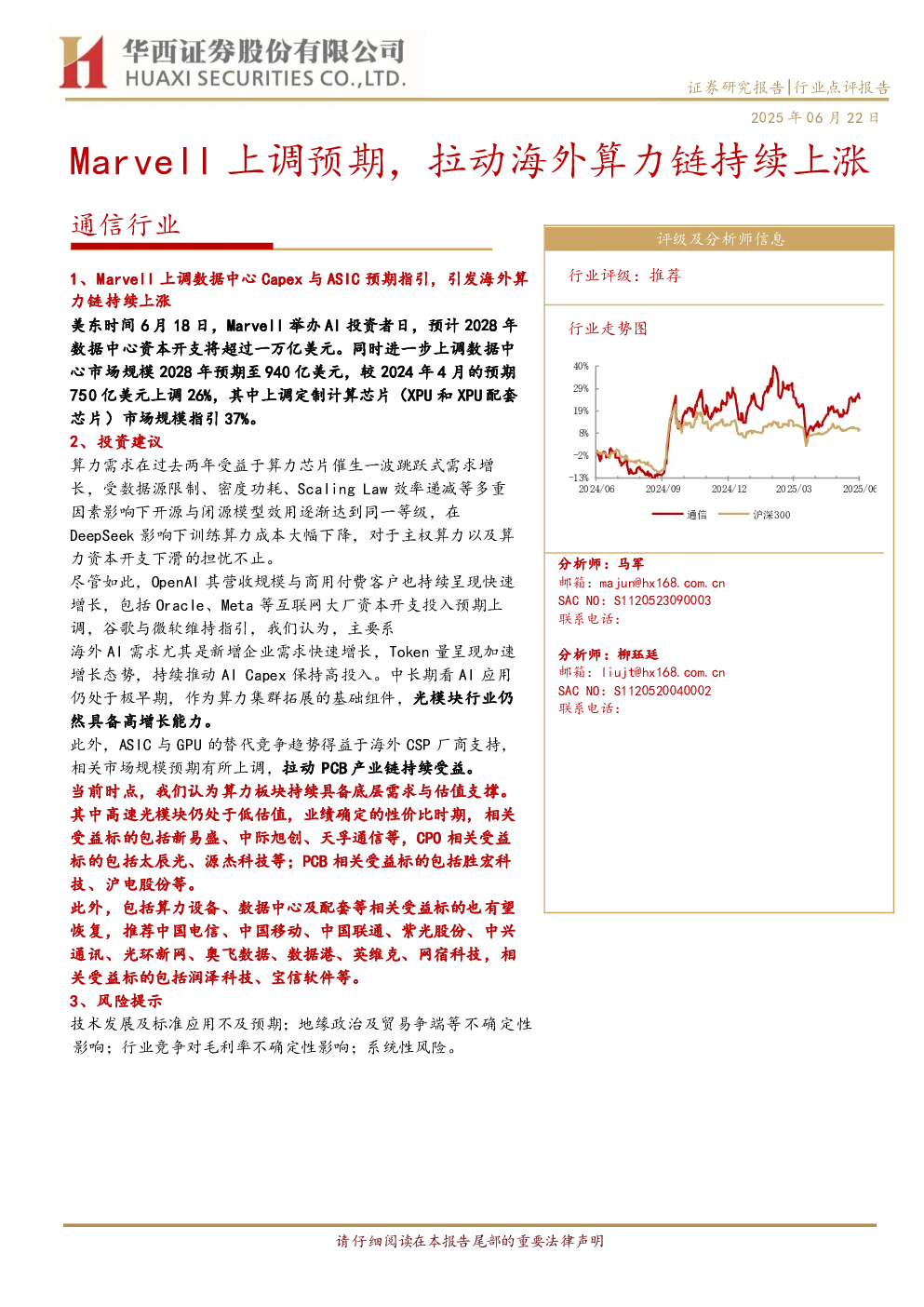 华西证券股份有限公司
HUAXI SECURITIES CO.,LTD.

证券研究报告|行业点评报告

2025 年 06 月 22 日

Marvell 上调预期，拉动海外算力链持续上涨

通信行业

1、Marvell 上调数据中心 Capex 与 ASIC 预期指引，引发海外算力链持续上涨

美东时间 6 月 18 日，Marvell 举办 AI 投资者日，预计 2028 年数据中心资本开支将超过一万亿美元。同时进一步上调数据中心市场规模 2028 年预期至 940 亿美元，较 2024 年 4 月的预期 750 亿美元上调 26%，其中上调定制计算芯片（XPU 和 XPU 配套芯片）市场规模指引 37%。

2、投资建议

算力需求在过去两年受益于算力芯片催生一波跳跃式需求增长，受数据源限制、密度功耗、Scaling Law 效率递减等多重因素影响下开源与闭源模型效用逐渐达到同一等级，在 DeepSeek 影响下训练算力成本大幅下降，对于主权算力以及算力资本开支下滑的担忧不止。

尽管如此，OpenAI 其营收规模与商用付费客户也持续呈现快速增长，包括 Oracle、Meta 等互联网大厂资本开支投入预期上调，谷歌与微软维持指引，我们认为，主要系

海外 AI 需求尤其是新增企业需求快速增长，Token 量呈现加速增长态势，持续推动 AI Capex 保持高投入。中长期看 AI 应用仍处于极早期，作为算力集群拓展的基础组件，光模块行业仍然具备高增长能力。

此外，ASIC 与 GPU 的替代竞争趋势得益于海外 CSP 厂商支持，相关市场规模预期有所上调，拉动 PCB 产业链持续受益。

当前时点，我们认为算力板块持续具备底层需求与估值支撑。其中高速光模块仍处于低估值，业绩确定的性价比时期，相关受益标的包括新易盛、中际旭创、天孚通信等，CPO 相关受益标的包括太辰光、源杰科技等；PCB 相关受益标的包括胜宏科技、沪电股份等。

此外，包括算力设备、数据中心及配套等相关受益标的也有望恢复，推荐中国电信、中国移动、中国联通、紫光股份、中兴通讯、光环新网、奥飞数据、数据港、英维克、网宿科技，相关受益标的包括润泽科技、宝信软件等。

3、风险提示

技术发展及标准应用不及预期；地缘政治及贸易争端等不确定性影响；行业竞争对毛利率不确定性影响；系统性风险。

评级及分析师信息

行业评级：推荐

行业走势图

40%
29%
19%
8%
-2%
-13%
2024/06 2024/09 2024/12 2025/03 2025/06
通信 沪深300

分析师：马军
邮箱：majun@hx168.com.cn
SAC NO：S1120523090003
联系电话：

分析师：柳珏廷
邮箱：liujt@hx168.com.cn
SAC NO：S1120520040002
联系电话：

请仔细阅读在本报告尾部的重要法律声明